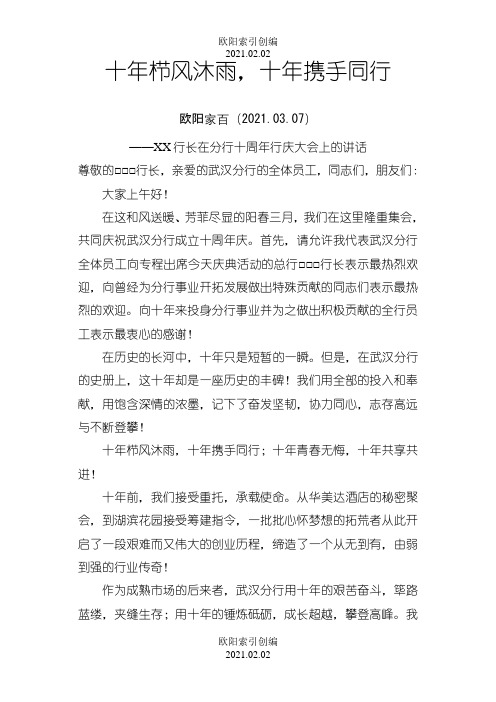 欧阳索引创编
2021.02.02

十年栉风沐雨，十年携手同行

欧阳家百（2021.03.07）

——XX行长在分行十周年行庆大会上的讲话

尊敬的□□□行长，亲爱的武汉分行的全体员工，同志们，朋友们：

大家上午好！

在这和风送暖、芳菲尽显的阳春三月，我们在这里隆重集会，共同庆祝武汉分行成立十周年庆。首先，请允许我代表武汉分行全体员工向专程出席今天庆典活动的总行□□□行长表示最热烈欢迎，向曾经为分行事业开拓发展做出特殊贡献的同志们表示最热烈的欢迎。向十年来投身分行事业并为之做出积极贡献的全行员工表示最衷心的感谢！

在历史的长河中，十年只是短暂的一瞬。但是，在武汉分行的史册上，这十年却是一座历史的丰碑！我们用全部的投入和奉献，用饱含深情的浓墨，记下了奋发坚韧，协力同心，志存高远与不断登攀！

十年栉风沐雨，十年携手同行；十年青春无悔，十年共享共进！

十年前，我们接受重托，承载使命。从华美达酒店的秘密聚会，到湖滨花园接受筹建指令，一批批心怀梦想的拓荒者从此开启了一段艰难而又伟大的创业历程，缔造了一个从无到有，由弱到强的行业传奇！

作为成熟市场的后来者，武汉分行用十年的艰苦奋斗，筚路蓝缕，夹缝生存；用十年的锤炼砥砺，成长超越，攀登高峰。我

欧阳索引创编
2021.02.02